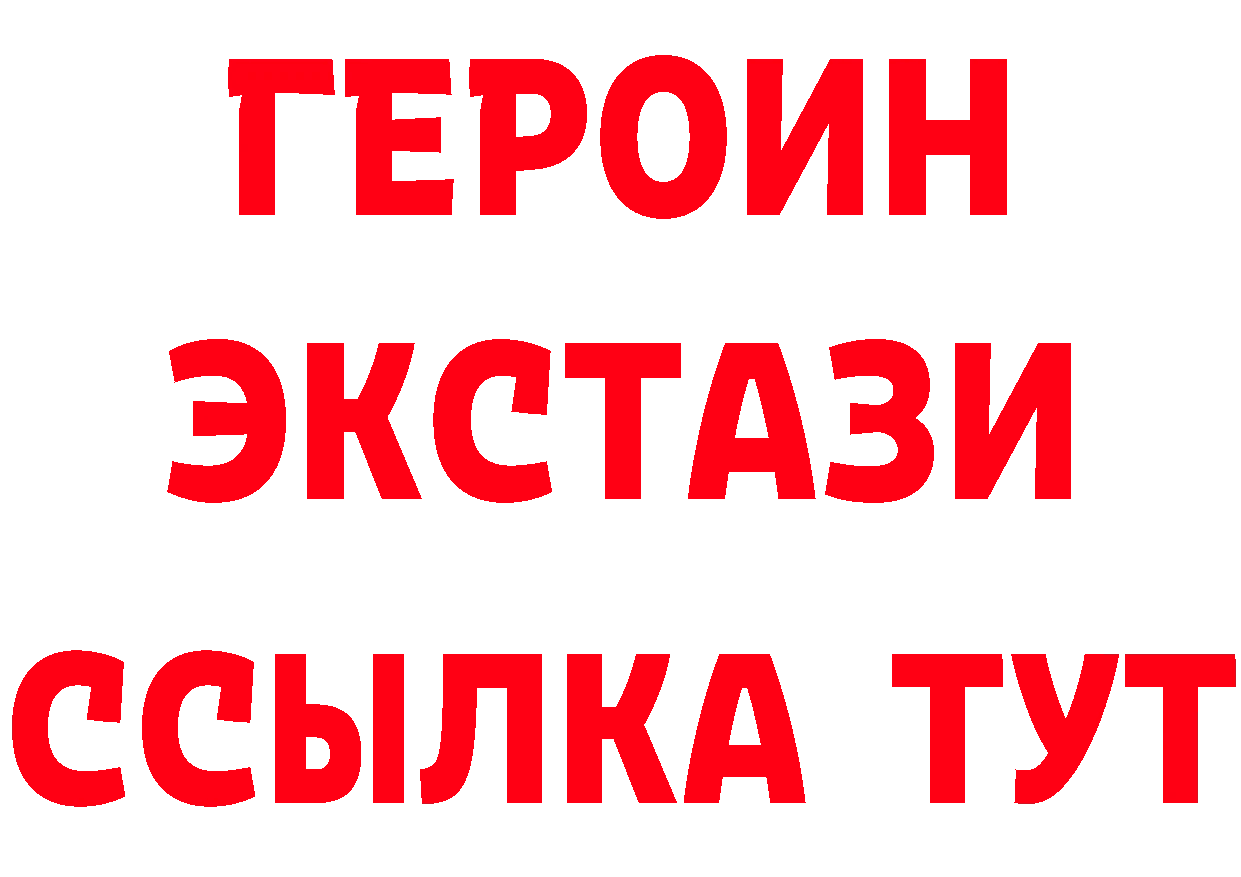 ГЕРОИН
ЭКСТАЗИ
ССЫЛКА ТУТ